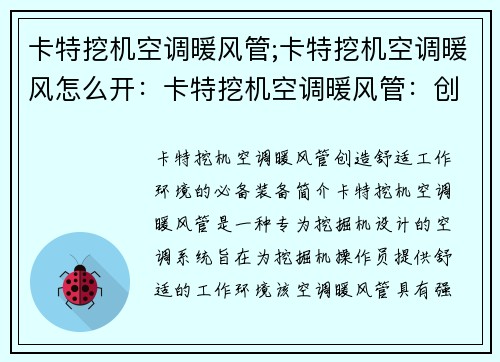 卡特挖机空调暖风管;卡特挖机空调暖风怎么开：卡特挖机空调暖风管：创

卡特挖机空调暖风管创造舒适工作环境的必备装备简介卡特挖机空调暖风管是一种专为挖掘机设计的空调系统旨在为挖掘机操作员提供舒适的工作环境该空调暖风管具有强